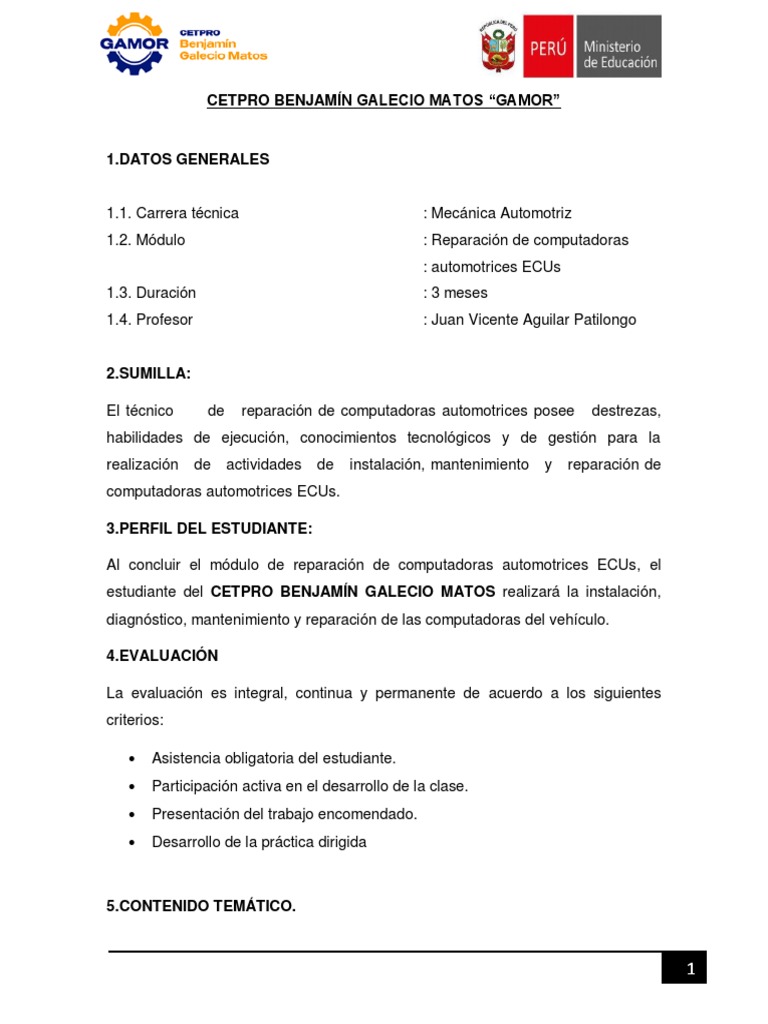 GAMOR CETPRO Benjamín Galecio Matos

REPÚBLICA DEL PERÚ PERÚ Ministerio de Educación

CETPRO BENJAMÍN GALECIO MATOS “GAMOR”

1.DATOS GENERALES

1.1. Carrera técnica : Mecánica Automotriz
1.2. Módulo : Reparación de computadoras : automotrices ECUs
1.3. Duración : 3 meses
1.4. Profesor : Juan Vicente Aguilar Patilongo

2.SUMILLA:

El técnico de reparación de computadoras automotrices posee destrezas, habilidades de ejecución, conocimientos tecnológicos y de gestión para la realización de actividades de instalación, mantenimiento y reparación de computadoras automotrices ECUs.

3.PERFIL DEL ESTUDIANTE:

Al concluir el módulo de reparación de computadoras automotrices ECUs, el estudiante del CETPRO BENJAMÍN GALECIO MATOS realizará la instalación, diagnóstico, mantenimiento y reparación de las computadoras del vehículo.

4.EVALUACIÓN

La evaluación es integral, continua y permanente de acuerdo a los siguientes criterios:

• Asistencia obligatoria del estudiante.
• Participación activa en el desarrollo de la clase.
• Presentación del trabajo encomendado.
• Desarrollo de la práctica dirigida

5.CONTENIDO TEMÁTICO.

1